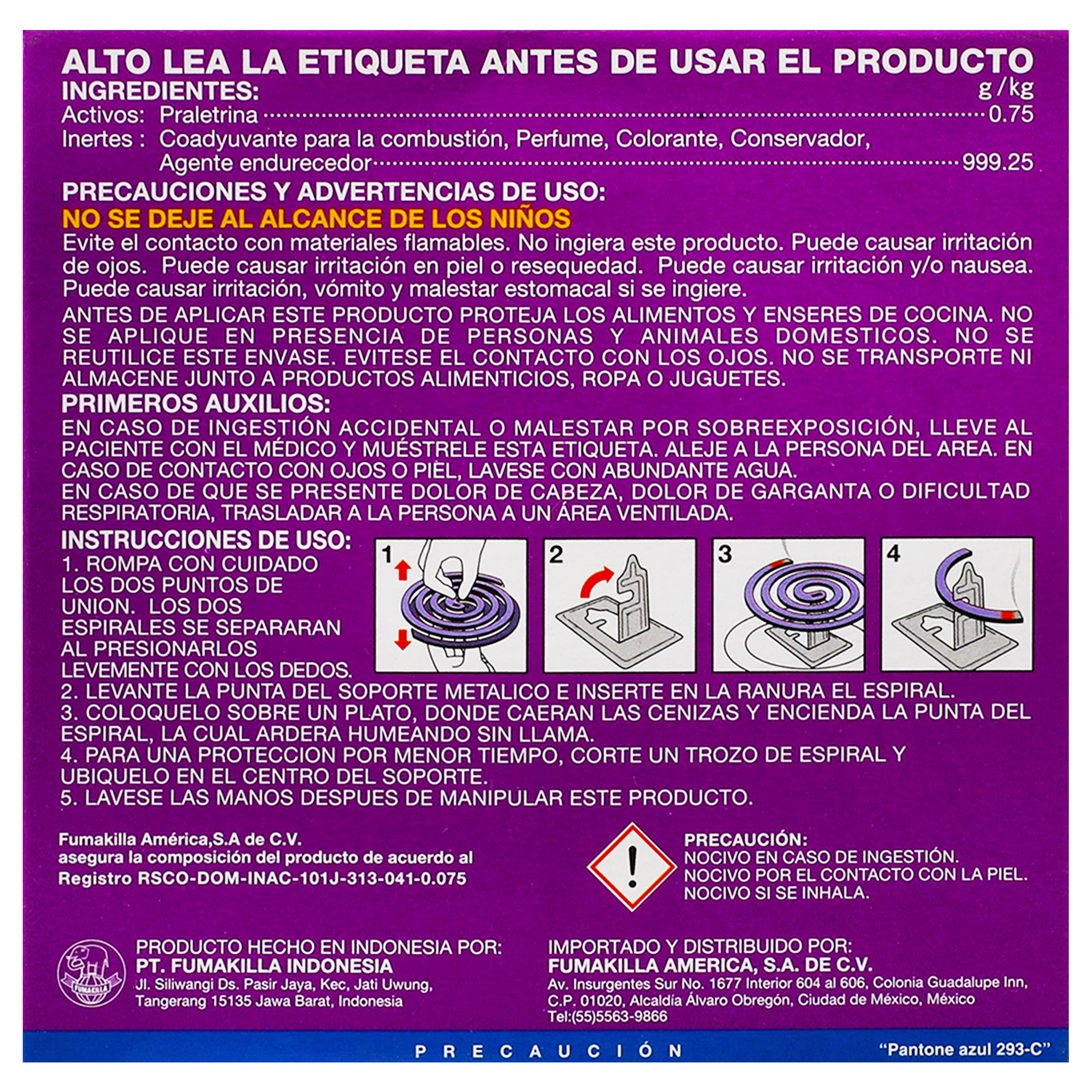 ALTO LEA LA ETIQUETA ANTES DE USAR EL PRODUCTO
INGREDIENTES: g/kg
Activos: Praletrina ........ 0.75
Inertes : Coadyuvante para la combustión, Perfume, Colorante, Conservador, Agente endurecedor ........ 999.25

PRECAUCIONES Y ADVERTENCIAS DE USO:
NO SE DEJE AL ALCANCE DE LOS NIÑOS
Evite el contacto con materiales flamables. No ingiera este producto. Puede causar irritación de ojos. Puede causar irritación en piel o resequedad. Puede causar irritación y/o nausea. Puede causar irritación, vómito y malestar estomacal si se ingiere.
ANTES DE APLICAR ESTE PRODUCTO PROTEJA LOS ALIMENTOS Y ENSERES DE COCINA. NO SE APLIQUE EN PRESENCIA DE PERSONAS Y ANIMALES DOMESTICOS. NO SE REUTILICE ESTE ENVASE. EVITESE EL CONTACTO CON LOS OJOS. NO SE TRANSPORTE NI ALMACENE JUNTO A PRODUCTOS ALIMENTICIOS, ROPA O JUGUETES.
PRIMEROS AUXILIOS:
EN CASO DE INGESTIÓN ACCIDENTAL O MALESTAR POR SOBREEXPOSICIÓN, LLEVE AL PACIENTE CON EL MÉDICO Y MUÉSTRELE ESTA ETIQUETA. ALEJE A LA PERSONA DEL AREA. EN CASO DE CONTACTO CON OJOS O PIEL, LAVESE CON ABUNDANTE AGUA.
EN CASO DE QUE SE PRESENTE DOLOR DE CABEZA, DOLOR DE GARGANTA O DIFICULTAD RESPIRATORIA, TRASLADAR A LA PERSONA A UN ÁREA VENTILADA.
INSTRUCCIONES DE USO:
1. ROMPA CON CUIDADO LOS DOS PUNTOS DE UNION. LOS DOS ESPIRALES SE SEPARARAN AL PRESIONARLOS LEVEMENTE CON LOS DEDOS.
1 2 3 4
2. LEVANTE LA PUNTA DEL SOPORTE METALICO E INSERTE EN LA RANURA EL ESPIRAL.
3. COLOQUELO SOBRE UN PLATO, DONDE CAERAN LAS CENIZAS Y ENCIENDA LA PUNTA DEL ESPIRAL, LA CUAL ARDERA HUMEANDO SIN LLAMA.
4. PARA UNA PROTECCION POR MENOR TIEMPO, CORTE UN TROZO DE ESPIRAL Y UBIQUELO EN EL CENTRO DEL SOPORTE.
5. LAVESE LAS MANOS DESPUES DE MANIPULAR ESTE PRODUCTO.

Fumakilla América,S.A de C.V. asegura la composición del producto de acuerdo al Registro RSCO-DOM-INAC-101J-313-041-0.075

PRECAUCIÓN:
NOCIVO EN CASO DE INGESTIÓN.
NOCIVO POR EL CONTACTO CON LA PIEL.
NOCIVO SI SE INHALA.

FUMAKILLA

PRODUCTO HECHO EN INDONESIA POR:
PT. FUMAKILLA INDONESIA
Jl. Siliwangi Ds. Pasir Jaya, Kec, Jati Uwung, Tangerang 15135 Jawa Barat, Indonesia

IMPORTADO Y DISTRIBUIDO POR:
FUMAKILLA AMERICA, S.A. DE C.V.
Av. Insurgentes Sur No. 1677 Interior 604 al 606, Colonia Guadalupe Inn, C.P. 01020, Alcaldía Álvaro Obregón, Ciudad de México, México
Tel:(55)5563-9866

PRECAUCIÓN
"Pantone azul 293-C"